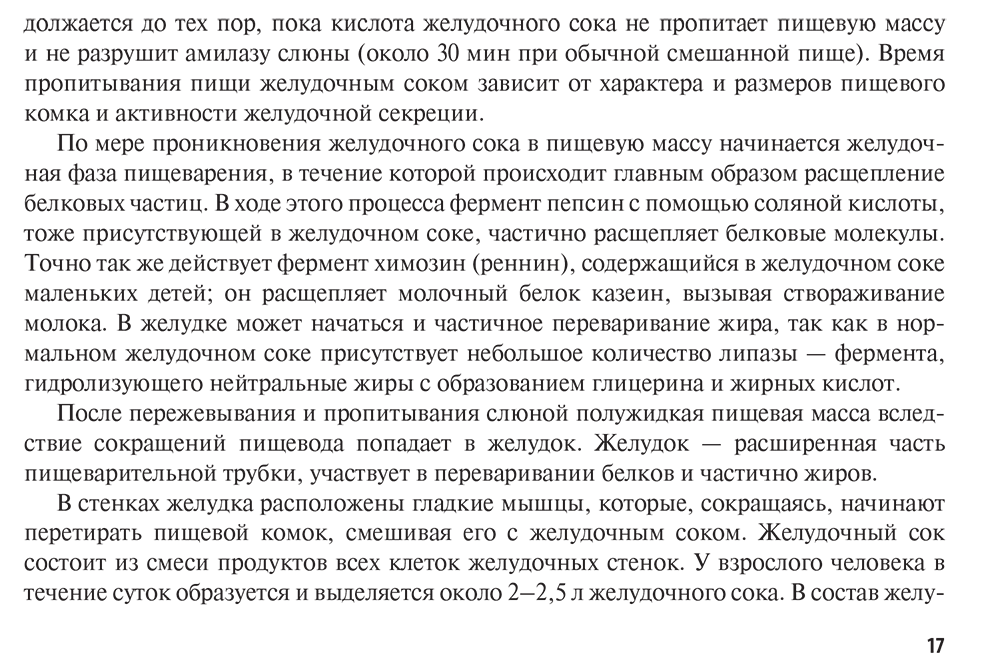 должается до тех пор, пока кислота желудочного сока не пропитает пищевую массу и не разрушит амилазу слюны (около 30 мин при обычной смешанной пище). Время пропитывания пищи желудочным соком зависит от характера и размеров пищевого комка и активности желудочной секреции.

По мере проникновения желудочного сока в пищевую массу начинается желудочная фаза пищеварения, в течение которой происходит главным образом расщепление белковых частиц. В ходе этого процесса фермент пепсин с помощью соляной кислоты, тоже присутствующей в желудочном соке, частично расщепляет белковые молекулы. Точно так же действует фермент химозин (реннин), содержащийся в желудочном соке маленьких детей; он расщепляет молочный белок казеин, вызывая створаживание молока. В желудке может начаться и частичное переваривание жира, так как в нормальном желудочном соке присутствует небольшое количество липазы — фермента, гидролизующего нейтральные жиры с образованием глицерина и жирных кислот.

После пережевывания и пропитывания слюной полужидкая пищевая масса вследствие сокращений пищевода попадает в желудок. Желудок — расширенная часть пищеварительной трубки, участвует в переваривании белков и частично жиров.

В стенках желудка расположены гладкие мышцы, которые, сокращаясь, начинают перетирать пищевой комок, смешивая его с желудочным соком. Желудочный сок состоит из смеси продуктов всех клеток желудочных стенок. У взрослого человека в течение суток образуется и выделяется около 2–2,5 л желудочного сока. В состав желу-

17